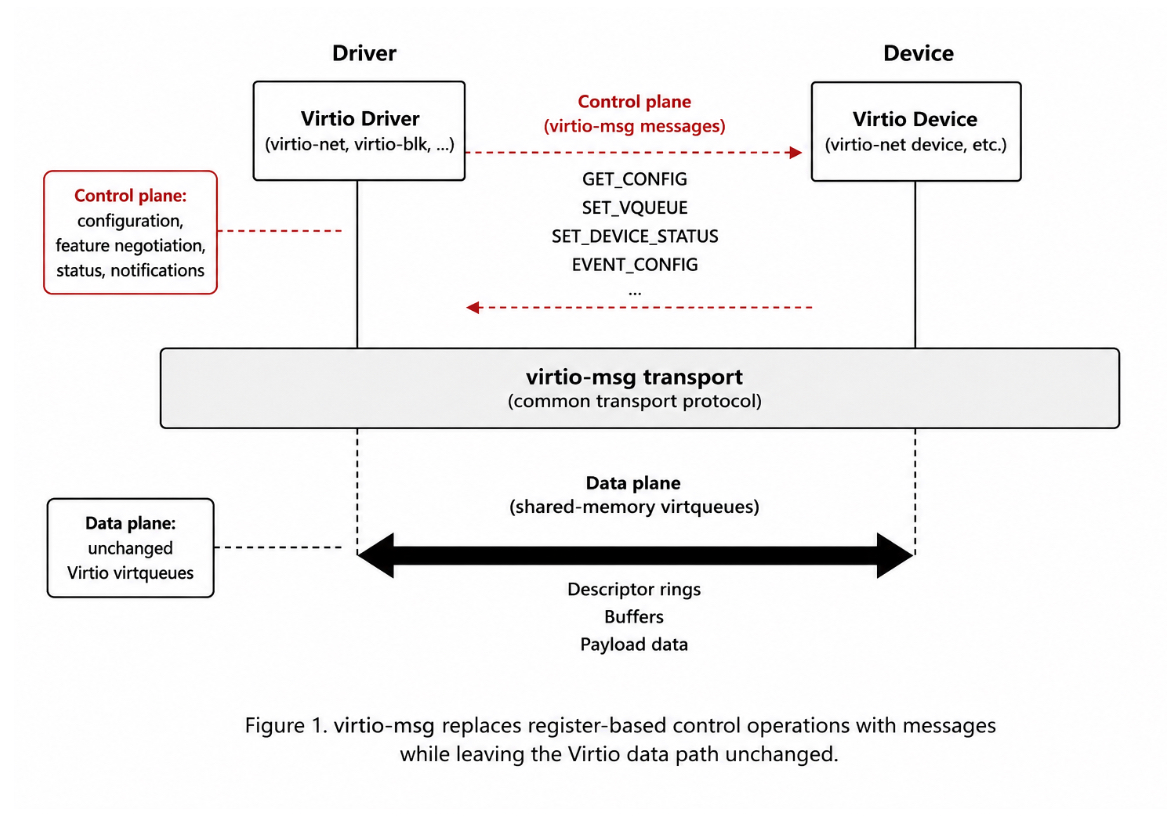 Driver

Device

Virtio Driver
(virtio-net, virtio-blk, ...)

Control plane
(virtio-msg messages)

Virtio Device
(virtio-net device, etc.)

Control plane:
configuration, feature negotiation, status, notifications

GET_CONFIG
SET_VQUEUE
SET_DEVICE_STATUS
EVENT_CONFIG
...

virtio-msg transport
(common transport protocol)

Data plane
(shared-memory virtqueues)

Data plane:
unchanged Virtio virtqueues

Descriptor rings
Buffers
Payload data

Figure 1. virtio-msg replaces register-based control operations with messages while leaving the Virtio data path unchanged.